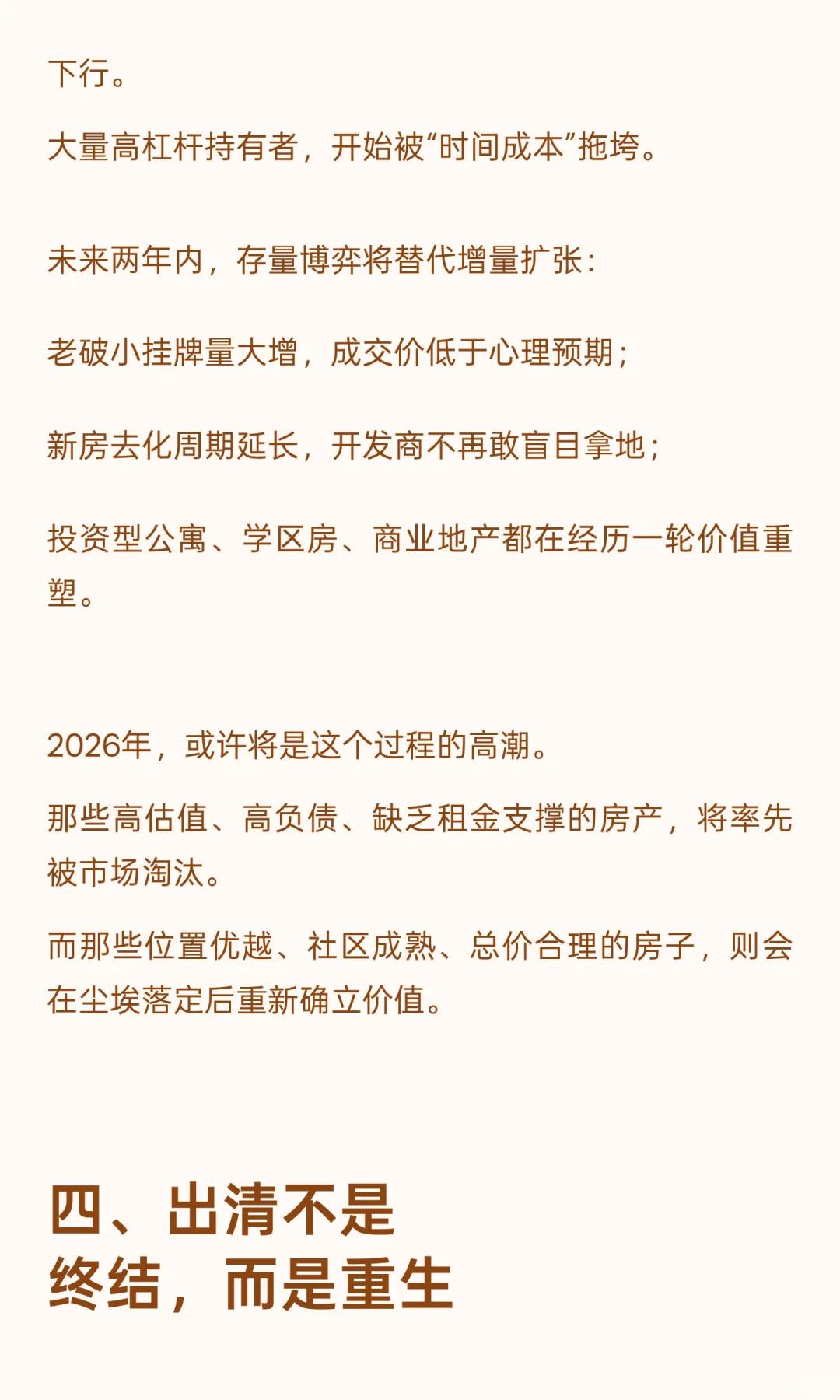 下行。

大量高杠杆持有者，开始被“时间成本”拖垮。

未来两年内，存量博弈将替代增量扩张：

老破小挂牌量大增，成交价低于心理预期；

新房去化周期延长，开发商不再敢盲目拿地；

投资型公寓、学区房、商业地产都在经历一轮价值重塑。

2026年，或许将是这个过程的高潮。

那些高估值、高负债、缺乏租金支撑的房产，将率先被市场淘汰。

而那些位置优越、社区成熟、总价合理的房子，则会在尘埃落定后重新确立价值。

四、出清不是终结，而是重生